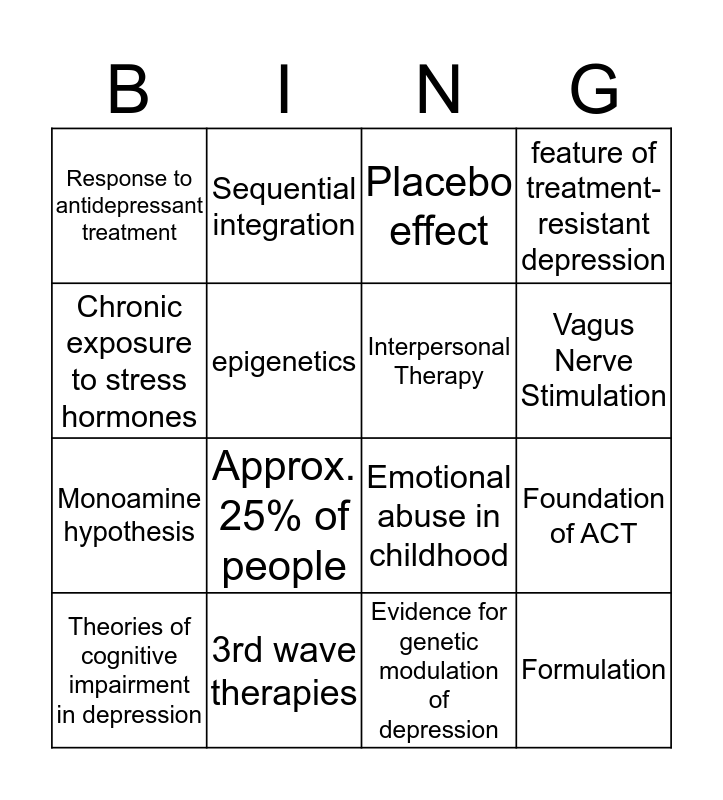 | B | I | N | G |
|---|---|---|---|
| Response to antidepressant treatment | Sequential integration | Placebo effect | feature of treatment-resistant depression |
| Chronic exposure to stress hormones | epigenetics | Interpersonal Therapy | Vagus Nerve Stimulation |
| Monoamine hypothesis | Approx. 25% of people | Emotional abuse in childhood | Foundation of ACT |
| Theories of cognitive impairment in depression | 3rd wave therapies | Evidence for genetic modulation of depression | Formulation |